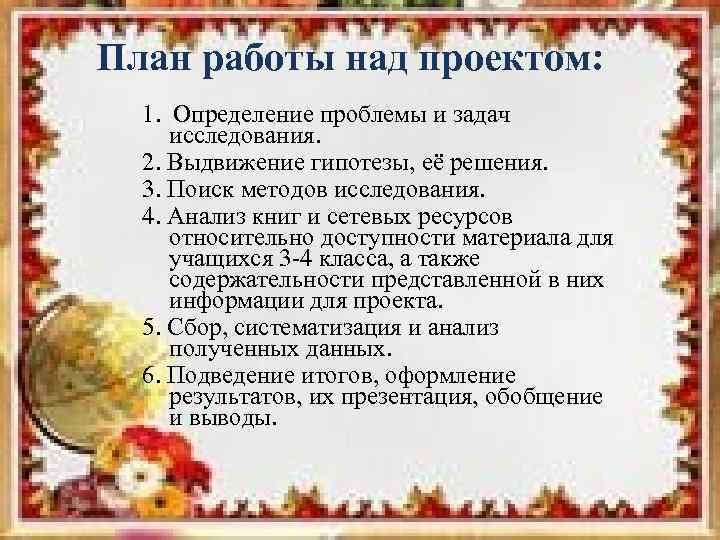 План работы над проектом:

1. Определение проблемы и задач исследования.
2. Выдвижение гипотезы, её решения.
3. Поиск методов исследования.
4. Анализ книг и сетевых ресурсов относительно доступности материала для учащихся 3-4 класса, а также содержательности представленной в них информации для проекта.
5. Сбор, систематизация и анализ полученных данных.
6. Подведение итогов, оформление результатов, их презентация, обобщение и выводы.